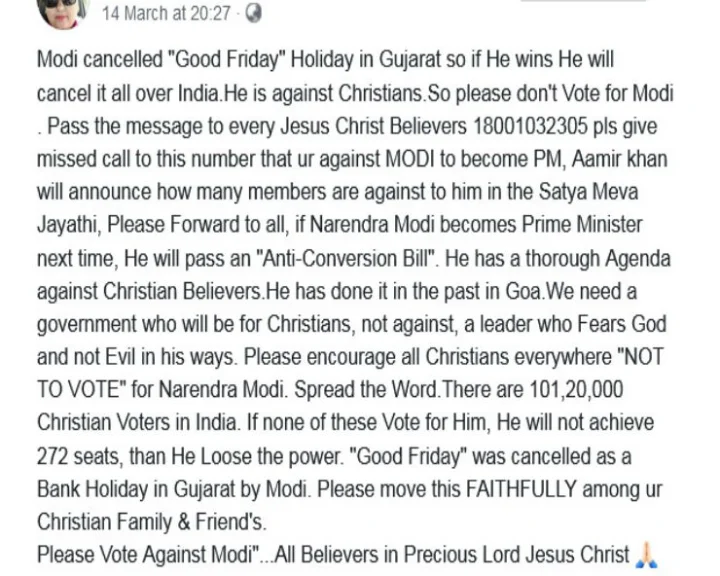 14 March at 20:27 ·

Modi cancelled "Good Friday" Holiday in Gujarat so if He wins He will cancel it all over India.He is against Christians.So please don't Vote for Modi . Pass the message to every Jesus Christ Believers 18001032305 pls give missed call to this number that ur against MODI to become PM, Aamir khan will announce how many members are against to him in the Satya Meva Jayathi, Please Forward to all, if Narendra Modi becomes Prime Minister next time, He will pass an "Anti-Conversion Bill". He has a thorough Agenda against Christian Believers.He has done it in the past in Goa.We need a government who will be for Christians, not against, a leader who Fears God and not Evil in his ways. Please encourage all Christians everywhere "NOT TO VOTE" for Narendra Modi. Spread the Word.There are 101,20,000 Christian Voters in India. If none of these Vote for Him, He will not achieve 272 seats, than He Loose the power. "Good Friday" was cancelled as a Bank Holiday in Gujarat by Modi. Please move this FAITHFULLY among ur Christian Family & Friend's.
Please Vote Against Modi"...All Believers in Precious Lord Jesus Christ 🙏